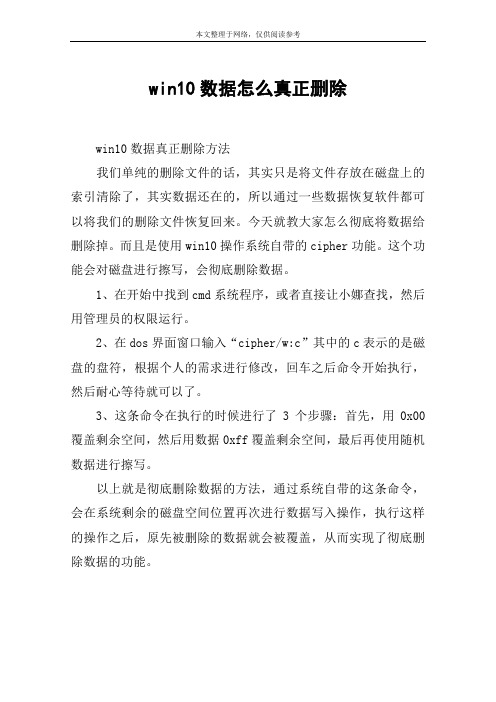 本文整理于网络，仅供阅读参考

win10 数据怎么真正删除

win10 数据真正删除方法

我们单纯的删除文件的话，其实只是将文件存放在磁盘上的索引清除了，其实数据还在的，所以通过一些数据恢复软件都可以将我们的删除文件恢复回来。今天就教大家怎么彻底将数据给删除掉。而且是使用 win10 操作系统自带的 cipher 功能。这个功能会对磁盘进行擦写，会彻底删除数据。

1、在开始中找到 cmd 系统程序，或者直接让小娜查找，然后用管理员的权限运行。

2、在 dos 界面窗口输入“cipher/w:c”其中的 c 表示的是磁盘的盘符，根据个人的需求进行修改，回车之后命令开始执行，然后耐心等待就可以了。

3、这条命令在执行的时候进行了 3 个步骤：首先，用 0x00 覆盖剩余空间，然后用数据 0xff 覆盖剩余空间，最后再使用随机数据进行擦写。

以上就是彻底删除数据的方法，通过系统自带的这条命令，会在系统剩余的磁盘空间位置再次进行数据写入操作，执行这样的操作之后，原先被删除的数据就会被覆盖，从而实现了彻底删除数据的功能。